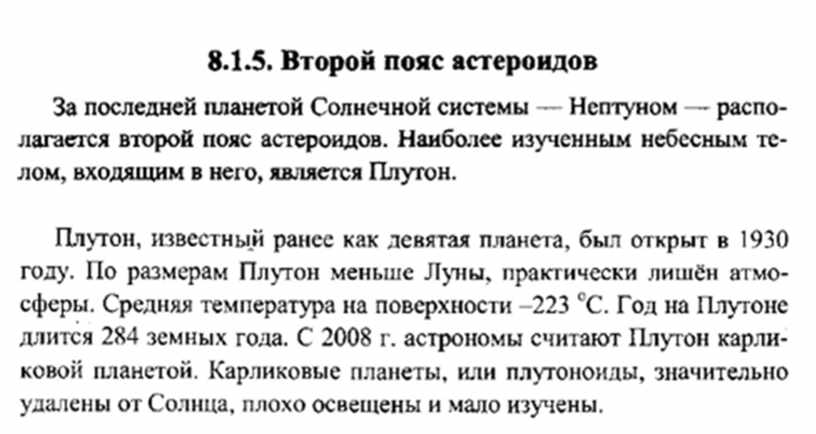 8.1.5. Второй пояс астероидов

За последней планетой Солнечной системы — Нептуном — располагается второй пояс астероидов. Наиболее изученным небесным телом, входящим в него, является Плутон.

Плутон, известный ранее как девятая планета, был открыт в 1930 году. По размерам Плутон меньше Луны, практически лишён атмосферы. Средняя температура на поверхности –223 °C. Год на Плутоне длится 284 земных года. С 2008 г. астрономы считают Плутон карликовой планетой. Карликовые планеты, или плутоноиды, значительно удалены от Солнца, плохо освещены и мало изучены.